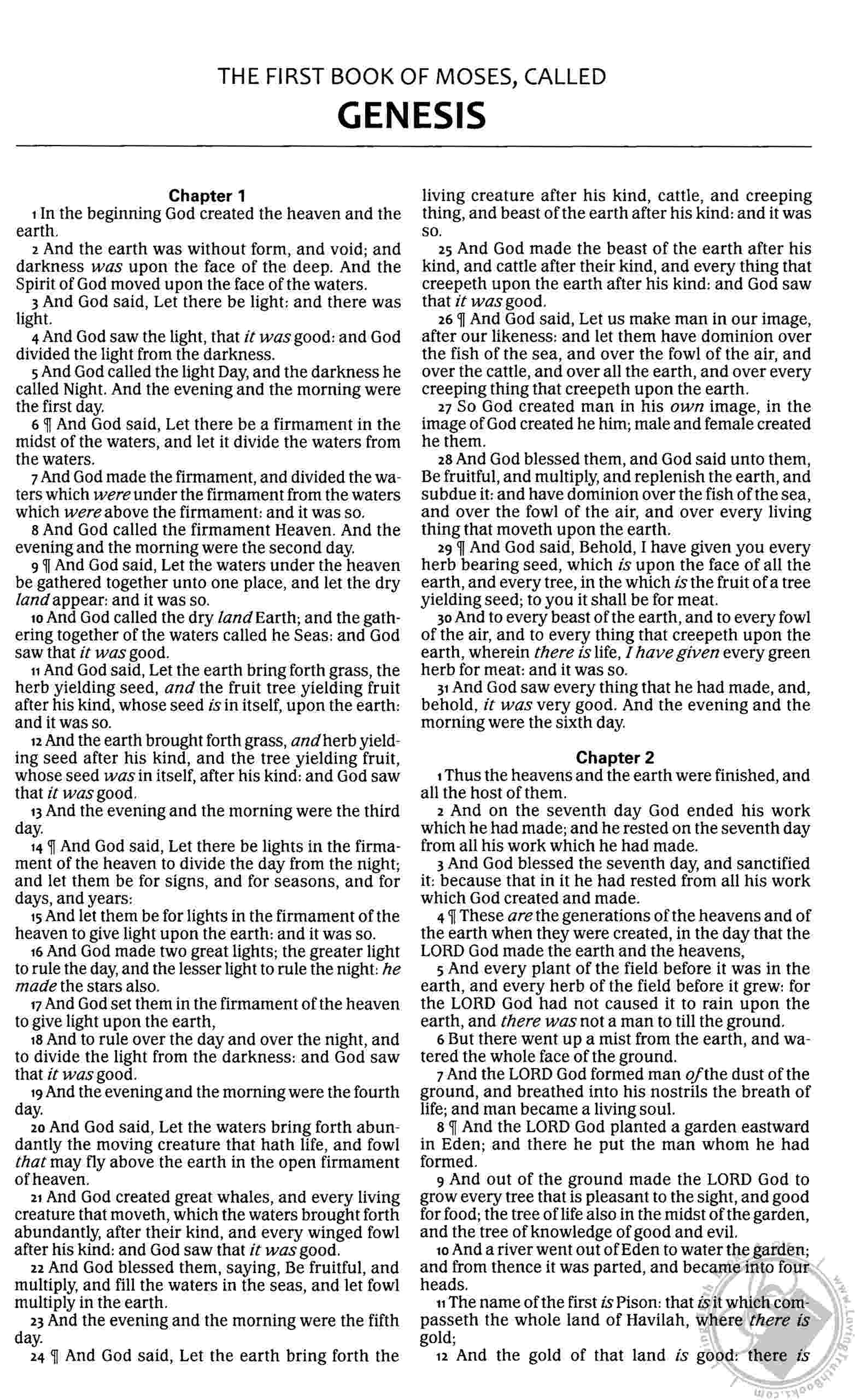 THE FIRST BOOK OF MOSES, CALLED

GENESIS

Chapter 1

1 In the beginning God created the heaven and the earth.

2 And the earth was without form, and void; and darkness was upon the face of the deep. And the Spirit of God moved upon the face of the waters.

3 And God said, Let there be light: and there was light.

4 And God saw the light, that it was good: and God divided the light from the darkness.

5 And God called the light Day, and the darkness he called Night. And the evening and the morning were the first day.

6 ¶ And God said, Let there be a firmament in the midst of the waters, and let it divide the waters from the waters.

7 And God made the firmament, and divided the waters which were under the firmament from the waters which were above the firmament: and it was so.

8 And God called the firmament Heaven. And the evening and the morning were the second day.

9 ¶ And God said, Let the waters under the heaven be gathered together unto one place, and let the dry land appear: and it was so.

10 And God called the dry land Earth; and the gathering together of the waters called he Seas: and God saw that it was good.

11 And God said, Let the earth bring forth grass, the herb yielding seed, and the fruit tree yielding fruit after his kind, whose seed is in itself, upon the earth: and it was so.

12 And the earth brought forth grass, and herb yielding seed after his kind, and the tree yielding fruit, whose seed was in itself, after his kind: and God saw that it was good.

13 And the evening and the morning were the third day.

14 ¶ And God said, Let there be lights in the firmament of the heaven to divide the day from the night; and let them be for signs, and for seasons, and for days, and years:

15 And let them be for lights in the firmament of the heaven to give light upon the earth: and it was so.

16 And God made two great lights; the greater light to rule the day, and the lesser light to rule the night: he made the stars also.

17 And God set them in the firmament of the heaven to give light upon the earth,

18 And to rule over the day and over the night, and to divide the light from the darkness: and God saw that it was good.

19 And the evening and the morning were the fourth day.

20 And God said, Let the waters bring forth abundantly the moving creature that hath life, and fowl that may fly above the earth in the open firmament of heaven.

21 And God created great whales, and every living creature that moveth, which the waters brought forth abundantly, after their kind, and every winged fowl after his kind: and God saw that it was good.

22 And God blessed them, saying, Be fruitful, and multiply, and fill the waters in the seas, and let fowl multiply in the earth.

23 And the evening and the morning were the fifth day.

24 ¶ And God said, Let the earth bring forth the living creature after his kind, cattle, and creeping thing, and beast of the earth after his kind: and it was so.

25 And God made the beast of the earth after his kind, and cattle after their kind, and every thing that creepeth upon the earth after his kind: and God saw that it was good.

26 ¶ And God said, Let us make man in our image, after our likeness: and let them have dominion over the fish of the sea, and over the fowl of the air, and over the cattle, and over all the earth, and over every creeping thing that creepeth upon the earth.

27 So God created man in his own image, in the image of God created he him; male and female created he them.

28 And God blessed them, and God said unto them, Be fruitful, and multiply, and replenish the earth, and subdue it: and have dominion over the fish of the sea, and over the fowl of the air, and over every living thing that moveth upon the earth.

29 ¶ And God said, Behold, I have given you every herb bearing seed, which is upon the face of all the earth, and every tree, in the which is the fruit of a tree yielding seed; to you it shall be for meat.

30 And to every beast of the earth, and to every fowl of the air, and to every thing that creepeth upon the earth, wherein there is life, I have given every green herb for meat: and it was so.

31 And God saw every thing that he had made, and, behold, it was very good. And the evening and the morning were the sixth day.

Chapter 2

1 Thus the heavens and the earth were finished, and all the host of them.

2 And on the seventh day God ended his work which he had made; and he rested on the seventh day from all his work which he had made.

3 And God blessed the seventh day, and sanctified it: because that in it he had rested from all his work which God created and made.

4 ¶ These are the generations of the heavens and of the earth when they were created, in the day that the LORD God made the earth and the heavens,

5 And every plant of the field before it was in the earth, and every herb of the field before it grew: for the LORD God had not caused it to rain upon the earth, and there was not a man to till the ground.

6 But there went up a mist from the earth, and watered the whole face of the ground.

7 And the LORD God formed man of the dust of the ground, and breathed into his nostrils the breath of life; and man became a living soul.

8 ¶ And the LORD God planted a garden eastward in Eden; and there he put the man whom he had formed.

9 And out of the ground made the LORD God to grow every tree that is pleasant to the sight, and good for food; the tree of life also in the midst of the garden, and the tree of knowledge of good and evil.

10 And a river went out of Eden to water the garden; and from thence it was parted, and became into four heads.

11 The name of the first is Pison: that is it which compasseth the whole land of Havilah, where there is gold;

12 And the gold of that land is good: there is

www.LovingTruthBooks.com